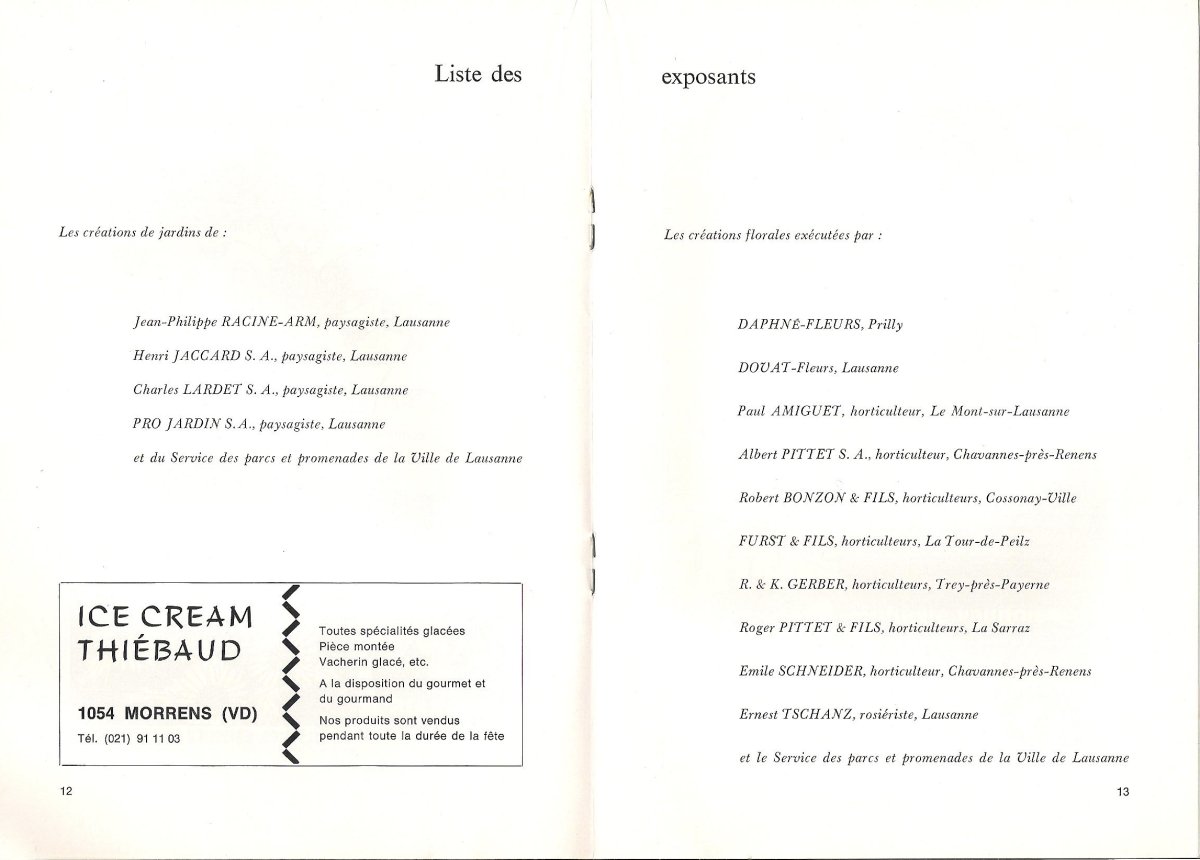 Liste des

Les créations de jardins de :

Jean-Philippe RACINE-ARM, paysagiste, Lausanne

Henri JACCARD S. A., paysagiste, Lausanne

Charles LARDET S. A., paysagiste, Lausanne

PRO JARDIN S. A., paysagiste, Lausanne

et du Service des parcs et promenades de la Ville de Lausanne

ICE CREAM THIÉBAUD

1054 MORRENS (VD)

Tél. (021) 91 11 03

Toutes spécialités glacées
Pièce montée
Vacherin glacé, etc.
A la disposition du gourmet et du gourmand
Nos produits sont vendus pendant toute la durée de la fête

12

exposants

Les créations florales exécutées par :

DAPHNÉ-FLEURS, Prilly

DOUAT-Fleurs, Lausanne

Paul AMIGUET, horticulteur, Le Mont-sur-Lausanne

Albert PITTET S. A., horticulteur, Chavannes-près-Renens

Robert BONZON & FILS, horticulteurs, Cossonay-Ville

FURST & FILS, horticulteurs, La Tour-de-Peilz

R. & K. GERBER, horticulteurs, Trey-près-Payerne

Roger PITTET & FILS, horticulteurs, La Sarraz

Emile SCHNEIDER, horticulteur, Chavannes-près-Renens

Ernest TSCHANZ, rosiériste, Lausanne

et le Service des parcs et promenades de la Ville de Lausanne

13